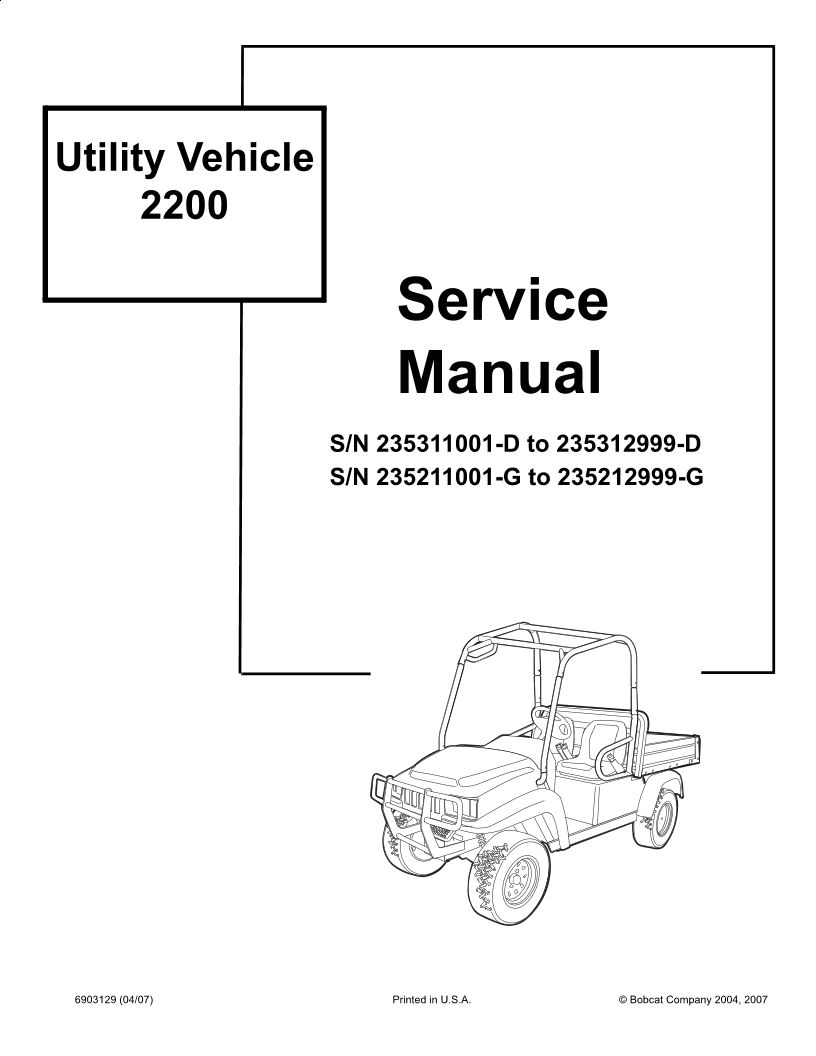 Utility Vehicle
2200

Service
Manual

S/N 235311001-D to 235312999-D
S/N 235211001-G to 235212999-G

6903129 (04/07)

Printed in U.S.A.

© Bobcat Company 2004, 2007